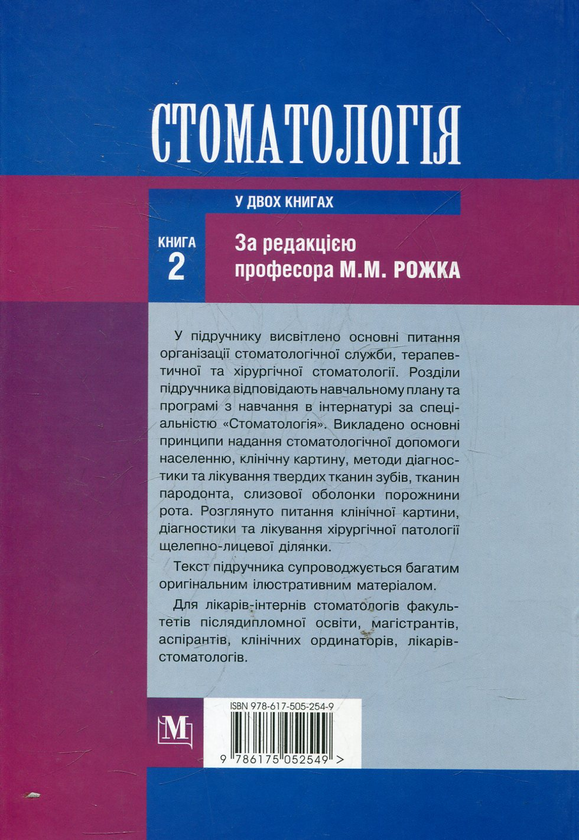 СТОМАТОЛОГІЯ

У ДВОХ КНИГАХ

КНИГА 2

За редакцією професора М.М. РОЖКА

У підручнику висвітлено основні питання організації стоматологічної служби, терапевтичної та хірургічної стоматології. Розділи підручника відповідають навчальному плану та програмі з навчання в інтернатурі за спеціальністю «Стоматологія». Викладено основні принципи надання стоматологічної допомоги населенню, клінічну картину, методи діагностики та лікування твердих тканин зубів, тканин пародонта, слизової оболонки порожнини рота. Розглянуто питання клінічної картини, діагностики та лікування хірургічної патології щелепно-лицевої ділянки.

Текст підручника супроводжується багатим оригінальним ілюстративним матеріалом.

Для лікарів-інтернів стоматологів факультетів післядипломної освіти, магістрантів, аспірантів, клінічних ординаторів, лікарів-стоматологів.

М

ISBN 978-617-505-254-9

9 786175 052549 >